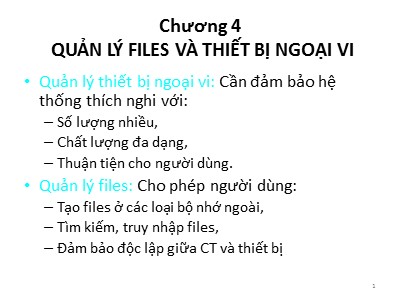 Chương 4
QUẢN LÝ FILES VÀ THIẾT BỊ NGOẠI VI

• Quản lý thiết bị ngoại vi: Cần đảm bảo hệ thống thích nghi với:
– Số lượng nhiều,
– Chất lượng đa dạng,
– Thuận tiện cho người dùng.

• Quản lý files: Cho phép người dùng:
– Tạo files ở các loại bộ nhớ ngoài,
– Tìm kiếm, truy nhập files,
– Đảm bảo độc lập giữa CT và thiết bị

1